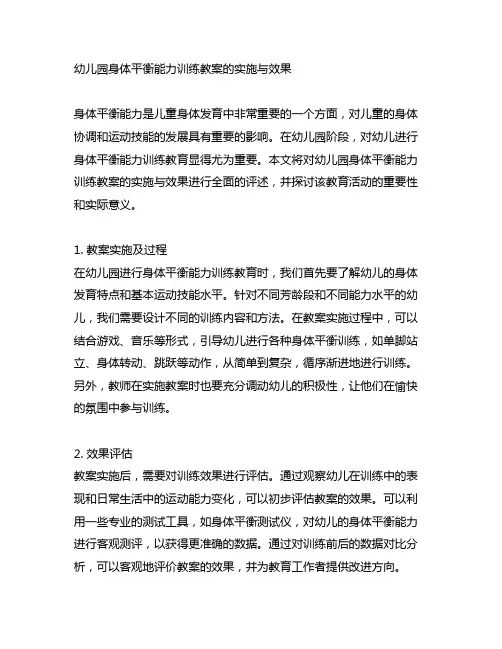 幼儿园身体平衡能力训练教案的实施与效果

身体平衡能力是儿童身体发育中非常重要的一个方面，对儿童的身体协调和运动技能的发展具有重要的影响。在幼儿园阶段，对幼儿进行身体平衡能力训练教育显得尤为重要。本文将对幼儿园身体平衡能力训练教案的实施与效果进行全面的评述，并探讨该教育活动的重要性和实际意义。

1. 教案实施及过程
在幼儿园进行身体平衡能力训练教育时，我们首先要了解幼儿的身体发育特点和基本运动技能水平。针对不同芳龄段和不同能力水平的幼儿，我们需要设计不同的训练内容和方法。在教案实施过程中，可以结合游戏、音乐等形式，引导幼儿进行各种身体平衡训练，如单脚站立、身体转动、跳跃等动作，从简单到复杂，循序渐进地进行训练。另外，教师在实施教案时也要充分调动幼儿的积极性，让他们在愉快的氛围中参与训练。

2. 效果评估
教案实施后，需要对训练效果进行评估。通过观察幼儿在训练中的表现和日常生活中的运动能力变化，可以初步评估教案的效果。可以利用一些专业的测试工具，如身体平衡测试仪，对幼儿的身体平衡能力进行客观测评，以获得更准确的数据。通过对训练前后的数据对比分析，可以客观地评价教案的效果，并为教育工作者提供改进方向。